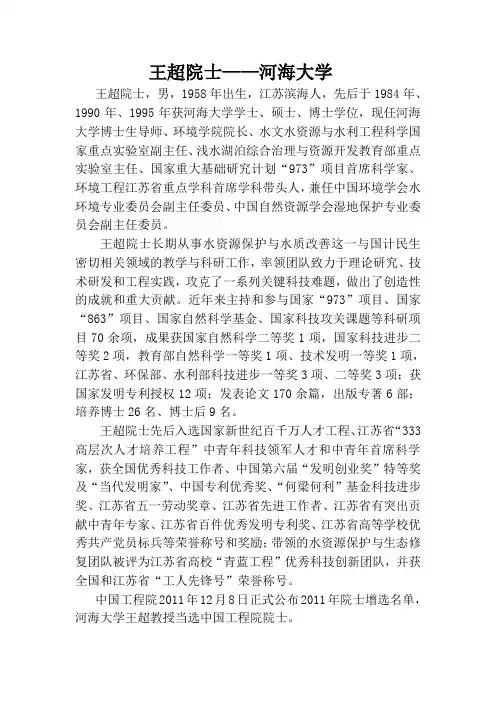 王超院士——河海大学

王超院士，男，1958年出生，江苏滨海人，先后于1984年、1990年、1995年获河海大学学士、硕士、博士学位，现任河海大学博士生导师、环境学院院长、水文水资源与水利工程科学国家重点实验室副主任、浅水湖泊综合治理与资源开发教育部重点实验室主任、国家重大基础研究计划“973”项目首席科学家、环境工程江苏省重点学科首席学科带头人，兼任中国环境学会水环境专业委员会副主任委员、中国自然资源学会湿地保护专业委员会副主任委员。

王超院士长期从事水资源保护与水质改善这一与国计民生密切相关领域的教学与科研工作，率领团队致力于理论研究、技术研发和工程实践，攻克了一系列关键科技难题，做出了创造性的成就和重大贡献。近年来主持和参与国家“973”项目、国家“863”项目、国家自然科学基金、国家科技攻关课题等科研项目70余项，成果获国家自然科学二等奖1项，国家科技进步二等奖2项，教育部自然科学一等奖1项、技术发明一等奖1项，江苏省、环保部、水利部科技进步一等奖3项、二等奖3项；获国家发明专利授权12项；发表论文170余篇，出版专著6部；培养博士26名、博士后9名。

王超院士先后入选国家新世纪百千万人才工程、江苏省“333高层次人才培养工程”中青年科技领军人才和中青年首席科学家，获全国优秀科技工作者、中国第六届“发明创业奖”特等奖及“当代发明家”、中国专利优秀奖、“何梁何利”基金科技进步奖、江苏省五一劳动奖章、江苏省先进工作者、江苏省有突出贡献中青年专家、江苏省百件优秀发明专利奖、江苏省高等学校优秀共产党员标兵等荣誉称号和奖励；带领的水资源保护与生态修复团队被评为江苏省高校“青蓝工程”优秀科技创新团队，并获全国和江苏省“工人先锋号”荣誉称号。

中国工程院2011年12月8日正式公布2011年院士增选名单，河海大学王超教授当选中国工程院院士。